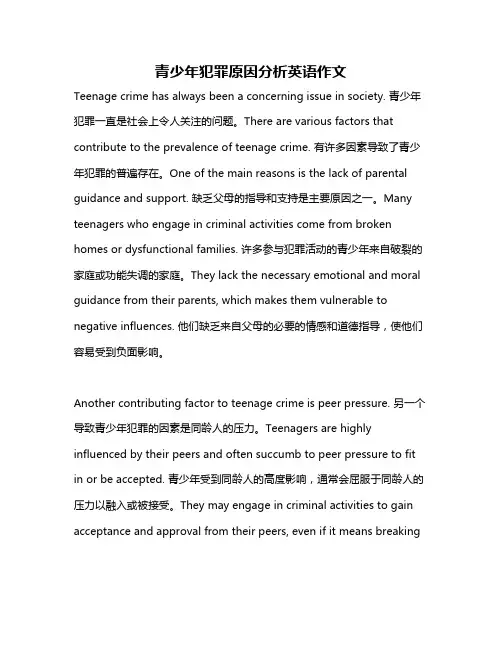 青少年犯罪原因分析英语作文

Teenage crime has always been a concerning issue in society. 青少年犯罪一直是社会上令人关注的问题。There are various factors that contribute to the prevalence of teenage crime. 有许多因素导致了青少年犯罪的普遍存在。One of the main reasons is the lack of parental guidance and support. 缺乏父母的指导和支持是主要原因之一。Many teenagers who engage in criminal activities come from broken homes or dysfunctional families. 许多参与犯罪活动的青少年来自破裂的家庭或功能失调的家庭。They lack the necessary emotional and moral guidance from their parents, which makes them vulnerable to negative influences. 他们缺乏来自父母的必要的情感和道德指导，使他们容易受到负面影响。

Another contributing factor to teenage crime is peer pressure. 另一个导致青少年犯罪的因素是同龄人的压力。Teenagers are highly influenced by their peers and often succumb to peer pressure to fit in or be accepted. 青少年受到同龄人的高度影响，通常会屈服于同龄人的压力以融入或被接受。They may engage in criminal activities to gain acceptance and approval from their peers, even if it means breaking